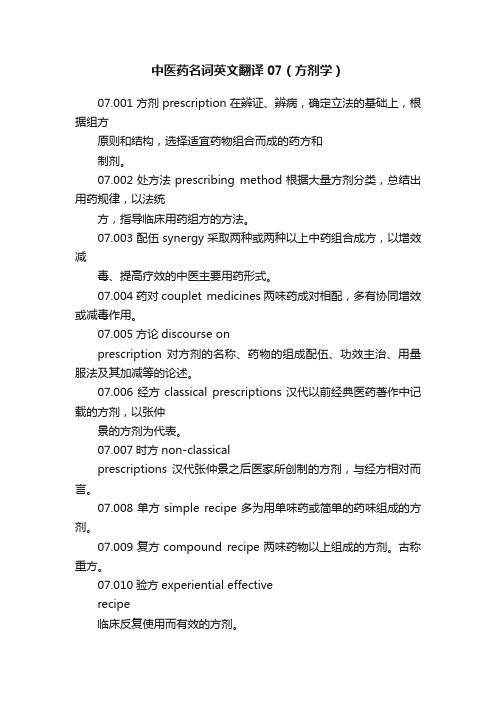 中医药名词英文翻译 07（方剂学）

07.001 方剂 prescription 在辨证、辨病，确定立法的基础上，根据组方
原则和结构，选择适宜药物组合而成的药方和
制剂。

07.002 处方法 prescribing method 根据大量方剂分类，总结出用药规律，以法统
方，指导临床用药组方的方法。

07.003 配伍 synergy 采取两种或两种以上中药组合成方，以增效减
毒、提高疗效的中医主要用药形式。

07.004 药对 couplet medicines 两味药成对相配，多有协同增效或减毒作用。

07.005 方论 discourse on
prescription 对方剂的名称、药物的组成配伍、功效主治、用量服法及其加减等的论述。

07.006 经方 classical prescriptions 汉代以前经典医药著作中记载的方剂，以张仲
景的方剂为代表。

07.007 时方 non-classical
prescriptions 汉代张仲景之后医家所创制的方剂，与经方相对而言。

07.008 单方 simple recipe 多为用单味药或简单的药味组成的方剂。

07.009 复方 compound recipe 两味药物以上组成的方剂。古称重方。

07.010 验方 experiential effective
recipe
临床反复使用而有效的方剂。